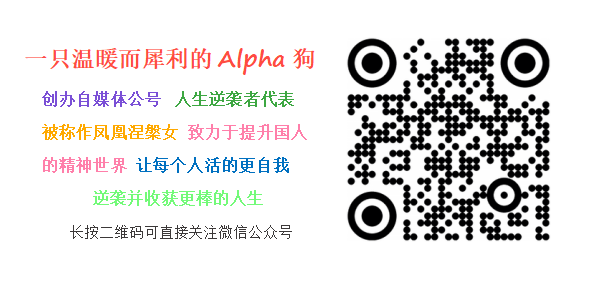 一只温暖而犀利的 Alpha 狗

创办自媒体公号 人生逆袭者代表

被称作凤凰涅槃女 致力于提升国人

的精神世界 让每个人活的更自我

逆袭并收获更棒的人生

长按二维码可直接关注微信公众号